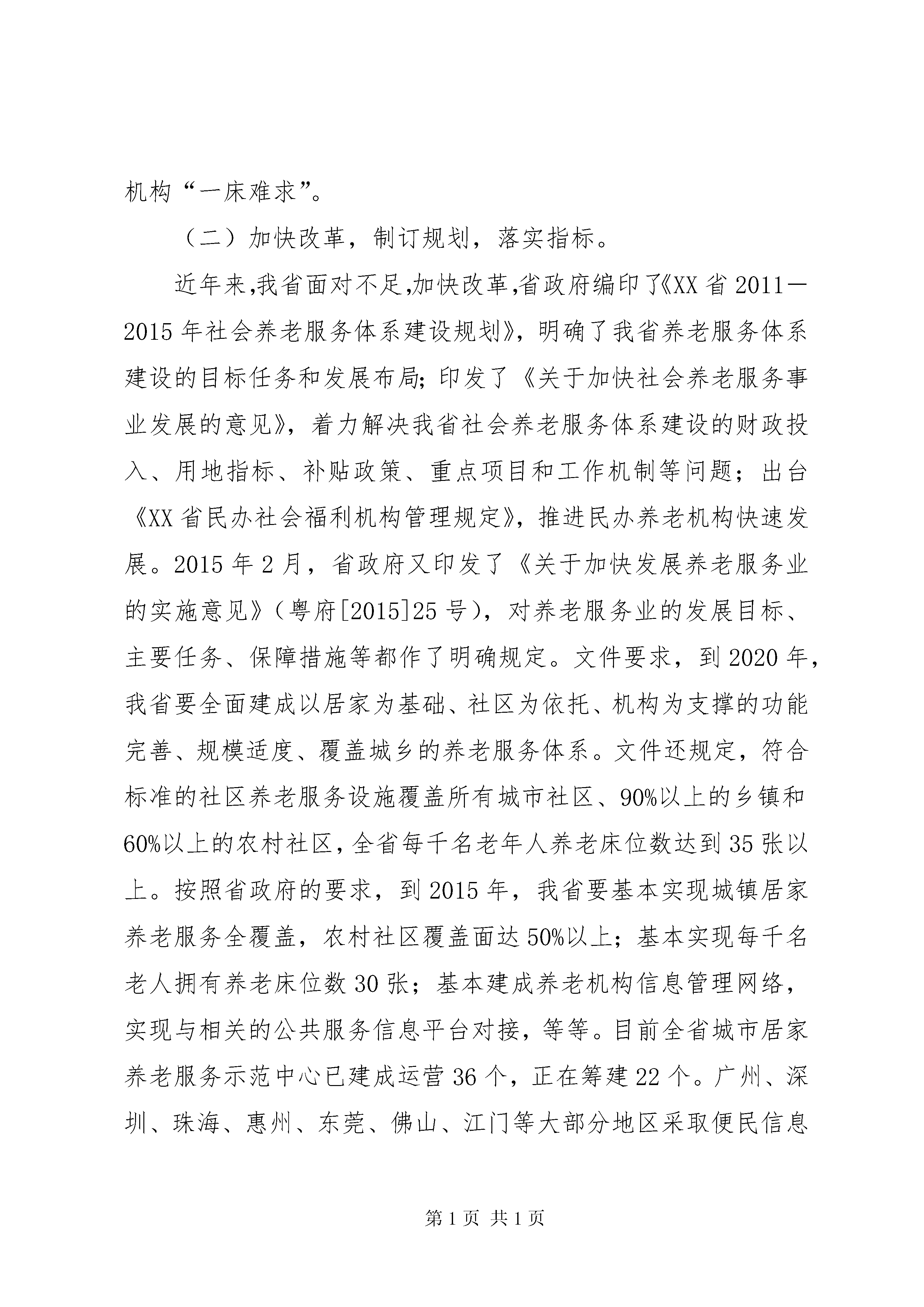 机构“一床难求”。

（二）加快改革，制订规划，落实指标。

近年来,我省面对不足,加快改革,省政府编印了《XX省2011—2015年社会养老服务体系建设规划》，明确了我省养老服务体系建设的目标任务和发展布局;印发了《关于加快社会养老服务事业发展的意见》，着力解决我省社会养老服务体系建设的财政投入、用地指标、补贴政策、重点项目和工作机制等问题；出台《XX省民办社会福利机构管理规定》，推进民办养老机构快速发展。2015年2月，省政府又印发了《关于加快发展养老服务业的实施意见》（粤府[2015]25号），对养老服务业的发展目标、主要任务、保障措施等都作了明确规定。文件要求，到2020年，我省要全面建成以居家为基础、社区为依托、机构为支撑的功能完善、规模适度、覆盖城乡的养老服务体系。文件还规定，符合标准的社区养老服务设施覆盖所有城市社区、90%以上的乡镇和60%以上的农村社区,全省每千名老年人养老床位数达到35张以上。按照省政府的要求，到2015年，我省要基本实现城镇居家养老服务全覆盖，农村社区覆盖面达50%以上；基本实现每千名老人拥有养老床位数30张；基本建成养老机构信息管理网络，实现与相关的公共服务信息平台对接，等等。目前全省城市居家养老服务示范中心已建成运营36个，正在筹建22个。广州、深圳、珠海、惠州、东莞、佛山、江门等大部分地区采取便民信息

第1页 共1页